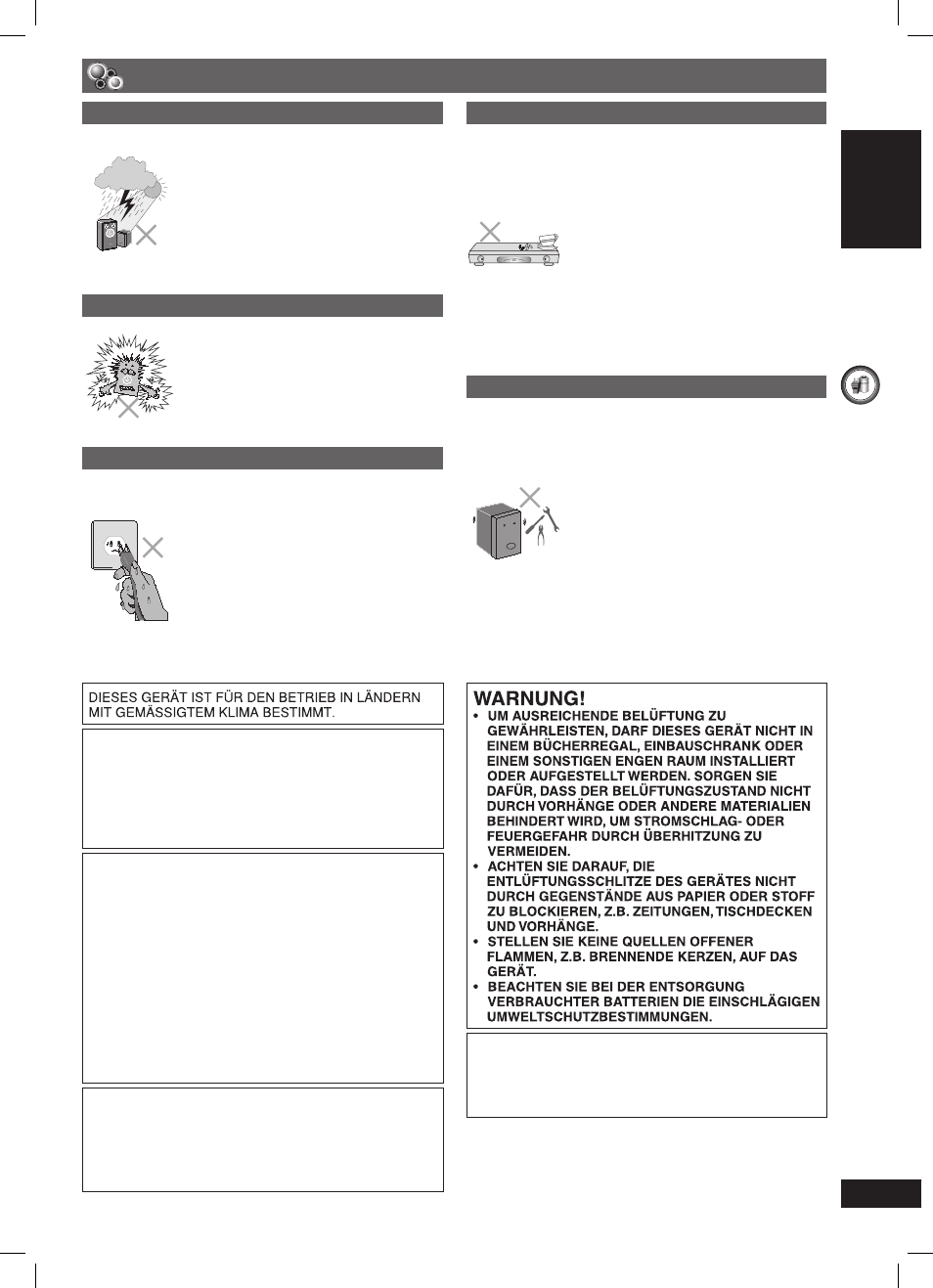 DIESES GERÄT IST FÜR DEN BETRIEB IN LÄNDERN MIT GEMÄSSIGTEM KLIMA BESTIMMT.

WARNUNG!
• UM AUSREICHENDE BELÜFTUNG ZU GEWÄHRLEISTEN, DARF DIESES GERÄT NICHT IN EINEM BÜCHERREGAL, EINBAUSCHRANK ODER EINEM SONSTIGEN ENGEN RAUM INSTALLIERT ODER AUFGESTELLT WERDEN. SORGEN SIE DAFÜR, DASS DER BELÜFTUNGSZUSTAND NICHT DURCH VORHÄNGE ODER ANDERE MATERIALIEN BEHINDERT WIRD, UM STROMSCHLAG- ODER FEUERGEFAHR DURCH ÜBERHITZUNG ZU VERMEIDEN.
• ACHTEN SIE DARAUF, DIE ENTLÜFTUNGSSCHLITZE DES GERÄTES NICHT DURCH GEGENSTÄNDE AUS PAPIER ODER STOFF ZU BLOCKIEREN, Z.B. ZEITUNGEN, TISCHDECKEN UND VORHÄNGE.
• STELLEN SIE KEINE QUELLEN OFFENER FLAMMEN, Z.B. BRENNENDE KERZEN, AUF DAS GERÄT.
• BEACHTEN SIE BEI DER ENTSORGUNG VERBRAUCHTER BATTERIEN DIE EINSCHLÄGIGEN UMWELTSCHUTZBESTIMMUNGEN.